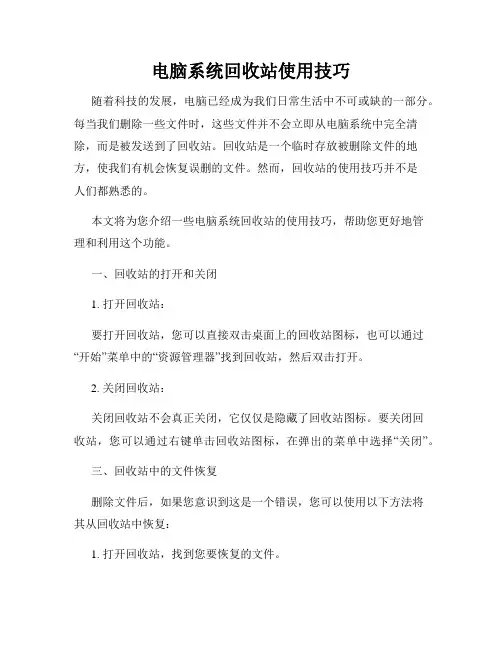 电脑系统回收站使用技巧

随着科技的发展，电脑已经成为我们日常生活中不可或缺的一部分。每当我们删除一些文件时，这些文件并不会立即从电脑系统中完全清除，而是被发送到了回收站。回收站是一个临时存放被删除文件的地方，使我们有机会恢复误删的文件。然而，回收站的使用技巧并不是人们都熟悉的。

本文将为您介绍一些电脑系统回收站的使用技巧，帮助您更好地管理和利用这个功能。

一、回收站的打开和关闭

1. 打开回收站：

要打开回收站，您可以直接双击桌面上的回收站图标，也可以通过“开始”菜单中的“资源管理器”找到回收站，然后双击打开。

2. 关闭回收站：

关闭回收站不会真正关闭，它仅仅是隐藏了回收站图标。要关闭回收站，您可以通过右键单击回收站图标，在弹出的菜单中选择“关闭”。

三、回收站中的文件恢复

删除文件后，如果您意识到这是一个错误，您可以使用以下方法将其从回收站中恢复：

1. 打开回收站，找到您要恢复的文件。